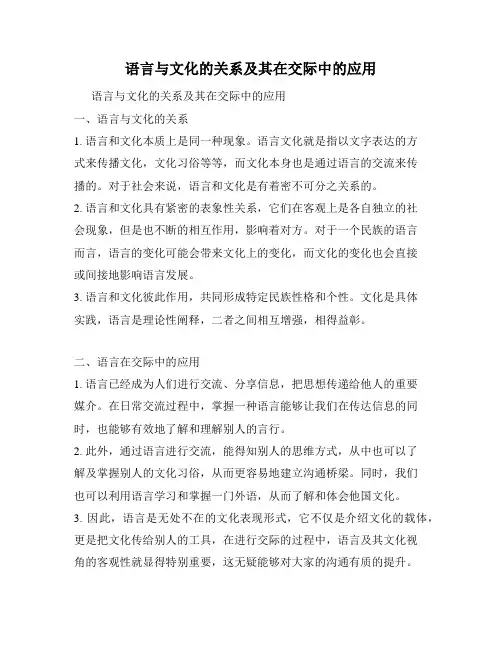 语言与文化的关系及其在交际中的应用

语言与文化的关系及其在交际中的应用

一、语言与文化的关系

1. 语言和文化本质上是同一种现象。语言文化就是指以文字表达的方式来传播文化，文化习俗等等，而文化本身也是通过语言的交流来传播的。对于社会来说，语言和文化是有着密不可分之关系的。

2. 语言和文化具有紧密的表象性关系，它们在客观上是各自独立的社会现象，但是也不断的相互作用，影响着对方。对于一个民族的语言而言，语言的变化可能会带来文化上的变化，而文化的变化也会直接或间接地影响语言发展。

3. 语言和文化彼此作用，共同形成特定民族性格和个性。文化是具体实践，语言是理论性阐释，二者之间相互增强，相得益彰。

二、语言在交际中的应用

1. 语言已经成为人们进行交流、分享信息，把思想传递给他人的重要媒介。在日常交流过程中，掌握一种语言能够让我们在传达信息的同时，也能够有效地了解和理解别人的言行。

2. 此外，通过语言进行交流，能得知别人的思维方式，从中也可以了解及掌握别人的文化习俗，从而更容易地建立沟通桥梁。同时，我们也可以利用语言学习和掌握一门外语，从而了解和体会他国文化。

3. 因此，语言是无处不在的文化表现形式，它不仅是介绍文化的载体，更是把文化传给别人的工具，在进行交际的过程中，语言及其文化视角的客观性就显得特别重要，这无疑能够对大家的沟通有质的提升。